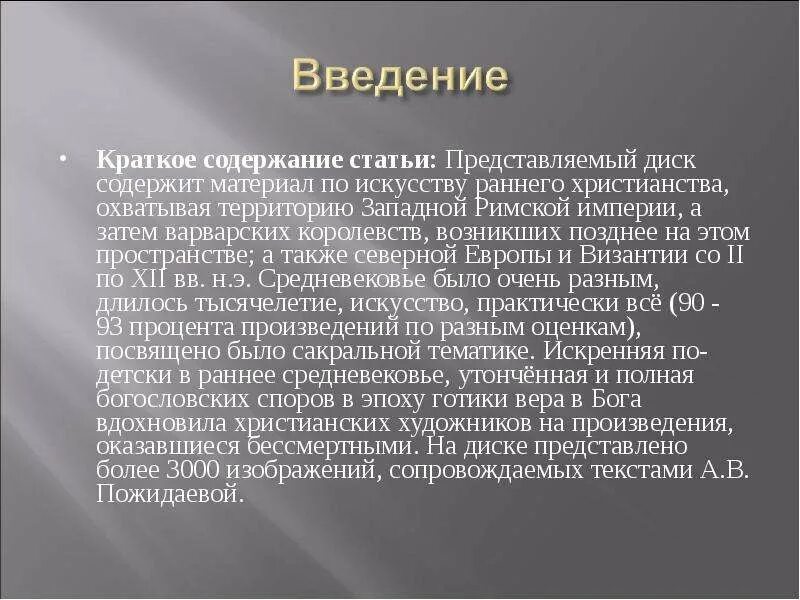 Введение

• **Краткое содержание статьи:** Представляемый диск содержит материал по искусству раннего христианства, охватывая территорию Западной Римской империи, а затем варварских королевств, возникших позднее на этом пространстве; а также северной Европы и Византии со II по XII вв. н.э. Средневековье было очень разным, длилось тысячелетие, искусство, практически всё (90 - 93 процента произведений по разным оценкам), посвящено было сакральной тематике. Искренняя по-детски в раннее средневековье, утончённая и полная богословских споров в эпоху готики вера в Бога вдохновила христианских художников на произведения, оказавшиеся бессмертными. На диске представлено более 3000 изображений, сопровождаемых текстами А.В. Пожидаевой.